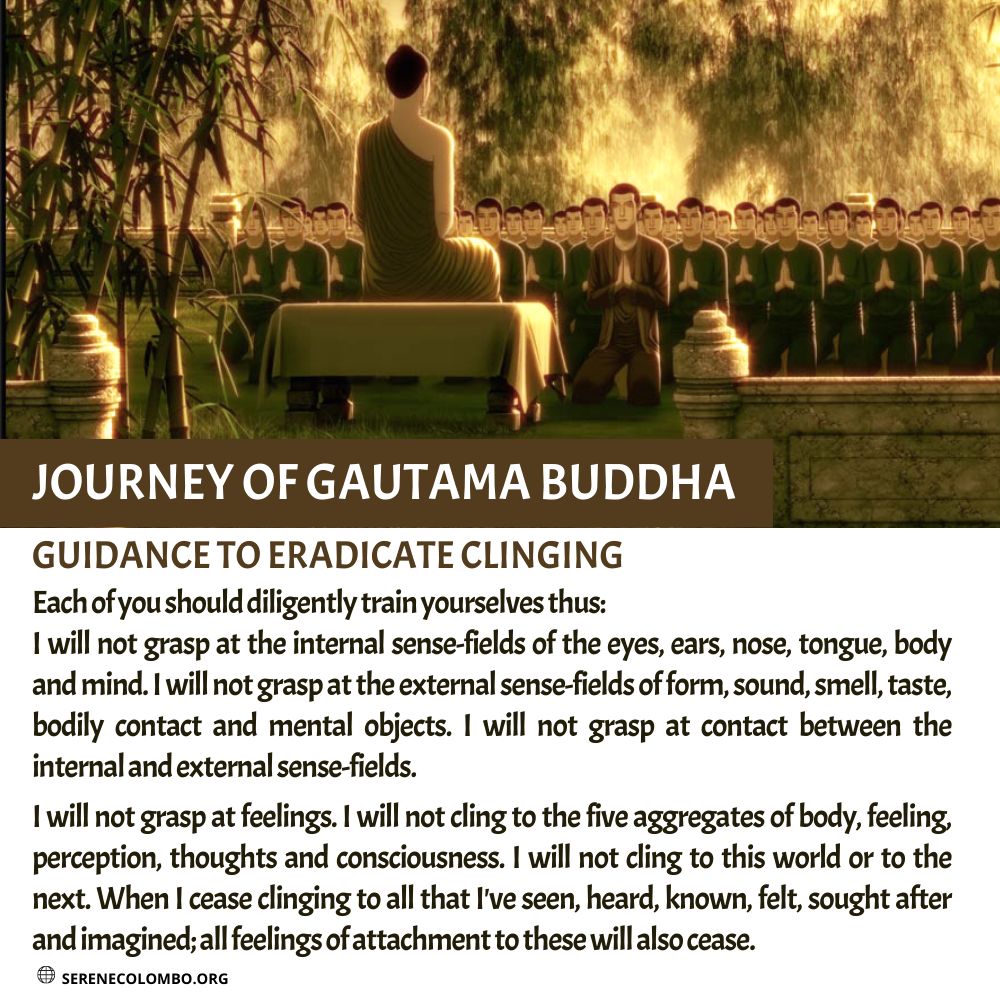 JOURNEY OF GAUTAMA BUDDHA

GUIDANCE TO ERADICATE CLINGING

Each of you should diligently train yourselves thus:

I will not grasp at the internal sense-fields of the eyes, ears, nose, tongue, body and mind. I will not grasp at the external sense-fields of form, sound, smell, taste, bodily contact and mental objects. I will not grasp at contact between the internal and external sense-fields.

I will not grasp at feelings. I will not cling to the five aggregates of body, feeling, perception, thoughts and consciousness. I will not cling to this world or to the next. When I cease clinging to all that I've seen, heard, known, felt, sought after and imagined; all feelings of attachment to these will also cease.

SERENECOLOMBO.ORG